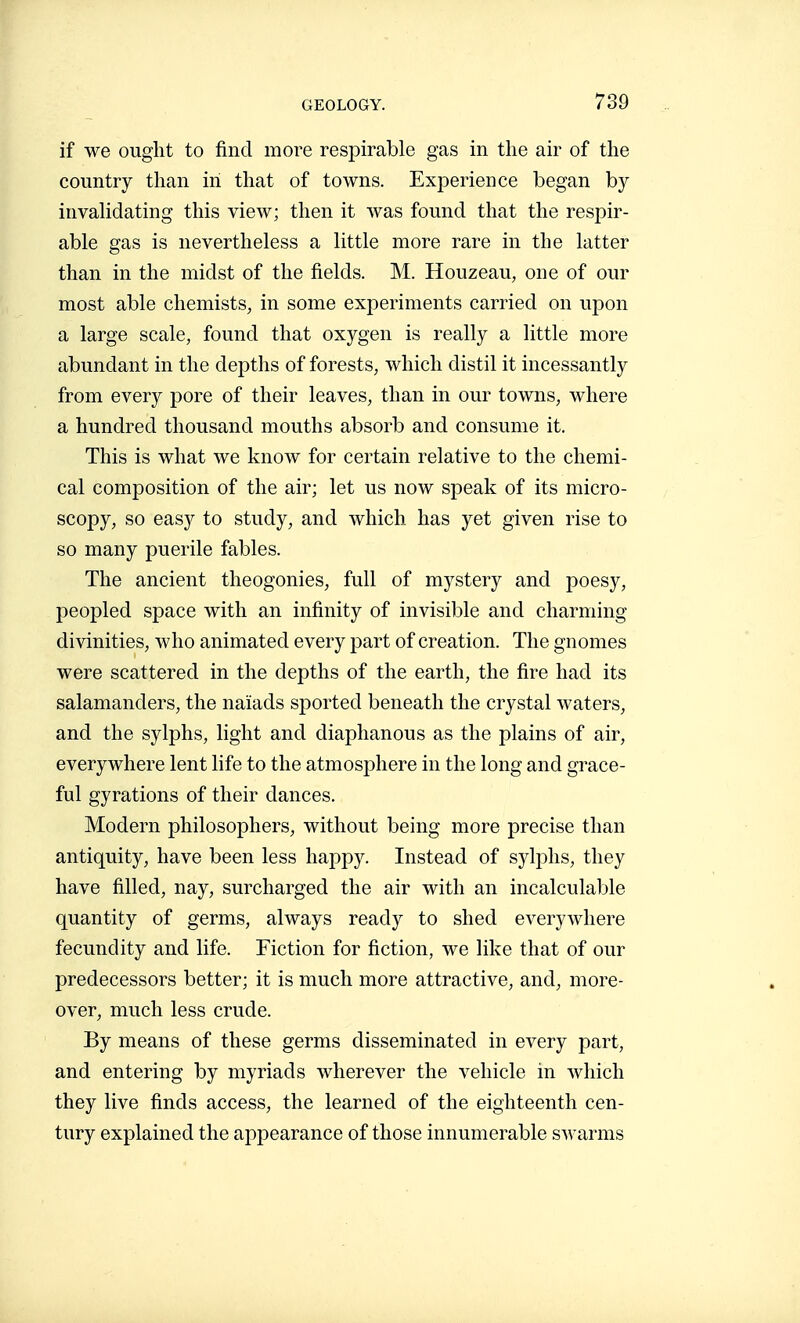 GEOLOGY. 739

if we ought to find more respirable gas in the air of the country than in that of towns. Experience began by invalidating this view; then it was found that the respirable gas is nevertheless a little more rare in the latter than in the midst of the fields. M. Houzeau, one of our most able chemists, in some experiments carried on upon a large scale, found that oxygen is really a little more abundant in the depths of forests, which distil it incessantly from every pore of their leaves, than in our towns, where a hundred thousand mouths absorb and consume it.

This is what we know for certain relative to the chemical composition of the air; let us now speak of its microscopy, so easy to study, and which has yet given rise to so many puerile fables.

The ancient theogonies, full of mystery and poesy, peopled space with an infinity of invisible and charming divinities, who animated every part of creation. The gnomes were scattered in the depths of the earth, the fire had its salamanders, the naïads sported beneath the crystal waters, and the sylphs, light and diaphanous as the plains of air, everywhere lent life to the atmosphere in the long and graceful gyrations of their dances.

Modern philosophers, without being more precise than antiquity, have been less happy. Instead of sylphs, they have filled, nay, surcharged the air with an incalculable quantity of germs, always ready to shed everywhere fecundity and life. Fiction for fiction, we like that of our predecessors better; it is much more attractive, and, moreover, much less crude.

By means of these germs disseminated in every part, and entering by myriads wherever the vehicle in which they live finds access, the learned of the eighteenth century explained the appearance of those innumerable swarms